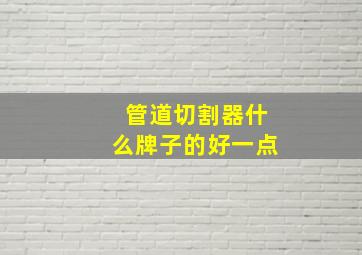 管道切割器什么牌子的好一点